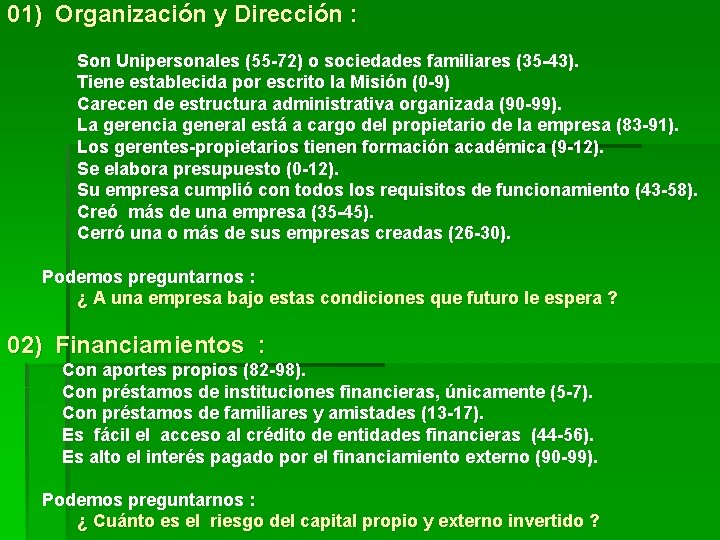 01) Organización y Dirección :

Son Unipersonales (55-72) o sociedades familiares (35-43).
Tiene establecida por escrito la Misión (0-9)
Carecen de estructura administrativa organizada (90-99).
La gerencia general está a cargo del propietario de la empresa (83-91).
Los gerentes-propietarios tienen formación académica (9-12).
Se elabora presupuesto (0-12).
Su empresa cumplió con todos los requisitos de funcionamiento (43-58).
Creó más de una empresa (35-45).
Cerró una o más de sus empresas creadas (26-30).

Podemos preguntarnos :
¿ A una empresa bajo estas condiciones que futuro le espera ?

02) Financiamientos :
Con aportes propios (82-98).
Con préstamos de instituciones financieras, únicamente (5-7).
Con préstamos de familiares y amistades (13-17).
Es fácil el acceso al crédito de entidades financieras (44-56).
Es alto el interés pagado por el financiamiento externo (90-99).

Podemos preguntarnos :
¿ Cuánto es el riesgo del capital propio y externo invertido ?